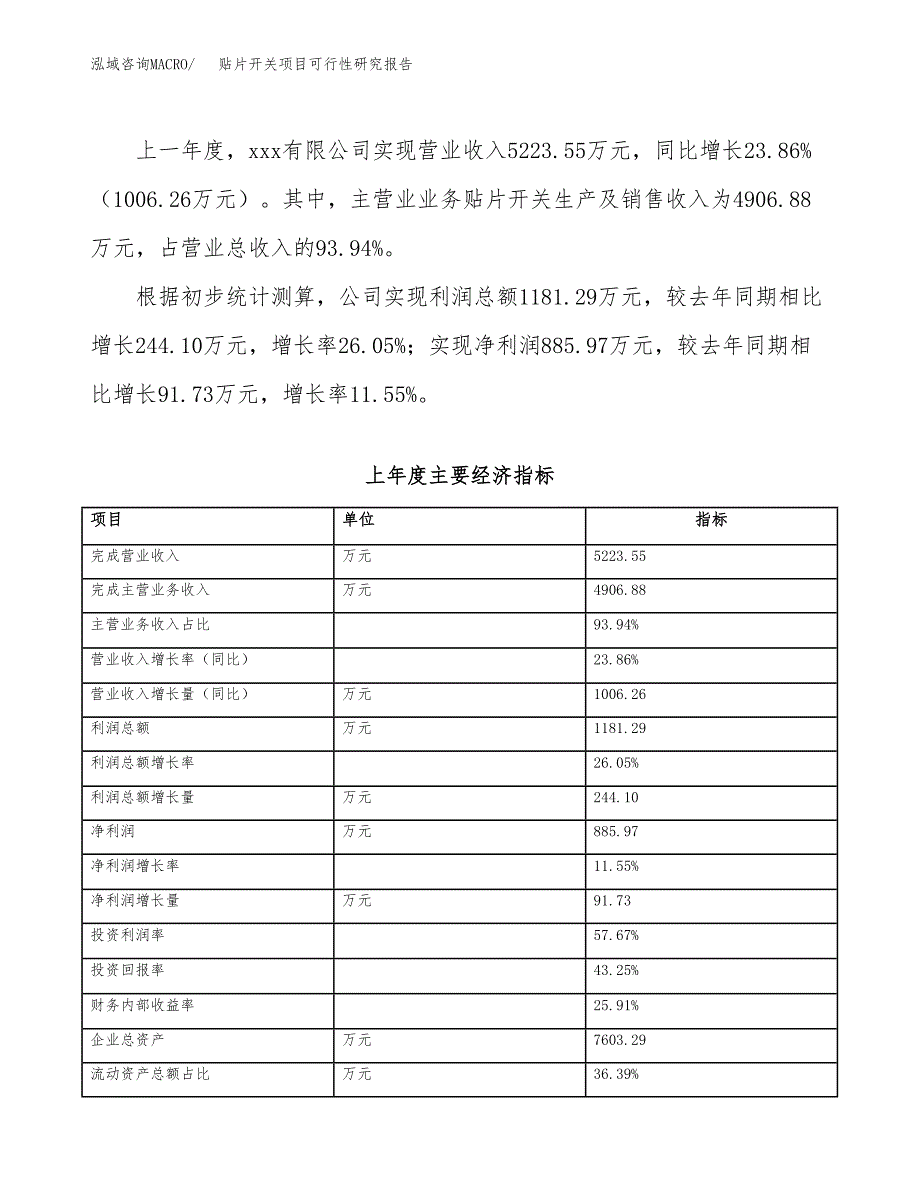 泓域咨询MACRO/　贴片开关项目可行性研究报告

上一年度，xxx有限公司实现营业收入5223.55万元，同比增长23.86%（1006.26万元）。其中，主营业业务贴片开关生产及销售收入为4906.88万元，占营业总收入的93.94%。

根据初步统计测算，公司实现利润总额1181.29万元，较去年同期相比增长244.10万元，增长率26.05%；实现净利润885.97万元，较去年同期相比增长91.73万元，增长率11.55%。

上年度主要经济指标

| 项目 | 单位 | 指标 |
|---|---|---|
| 完成营业收入 | 万元 | 5223.55 |
| 完成主营业务收入 | 万元 | 4906.88 |
| 主营业务收入占比 |  | 93.94% |
| 营业收入增长率（同比） |  | 23.86% |
| 营业收入增长量（同比） | 万元 | 1006.26 |
| 利润总额 | 万元 | 1181.29 |
| 利润总额增长率 |  | 26.05% |
| 利润总额增长量 | 万元 | 244.10 |
| 净利润 | 万元 | 885.97 |
| 净利润增长率 |  | 11.55% |
| 净利润增长量 | 万元 | 91.73 |
| 投资利润率 |  | 57.67% |
| 投资回报率 |  | 43.25% |
| 财务内部收益率 |  | 25.91% |
| 企业总资产 | 万元 | 7603.29 |
| 流动资产总额占比 | 万元 | 36.39% |